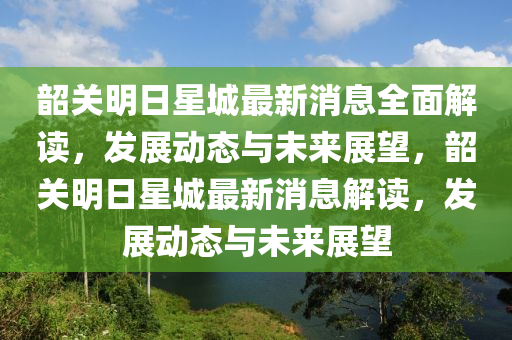 韶关明日星城最新消息全面解读，发展动态与未来展望，韶关明日星城最新消息解读，发展动态与未来展望